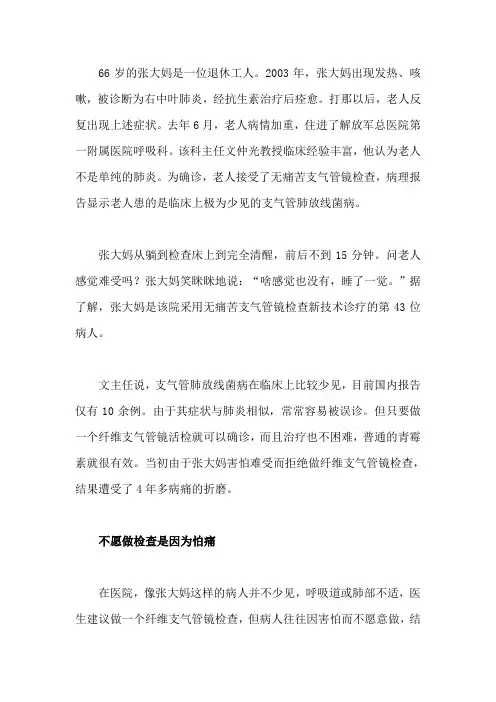 66 岁的张大妈是一位退休工人。2003 年，张大妈出现发热、咳嗽，被诊断为右中叶肺炎，经抗生素治疗后痊愈。打那以后，老人反复出现上述症状。去年 6 月，老人病情加重，住进了解放军总医院第一附属医院呼吸科。该科主任文仲光教授临床经验丰富，他认为老人不是单纯的肺炎。为确诊，老人接受了无痛苦支气管镜检查，病理报告显示老人患的是临床上极为少见的支气管肺放线菌病。

张大妈从躺到检查床上到完全清醒，前后不到 15 分钟。问老人感觉难受吗？张大妈笑眯眯地说：“啥感觉也没有，睡了一觉。”据了解，张大妈是该院采用无痛苦支气管镜检查新技术诊疗的第 43 位病人。

文主任说，支气管肺放线菌病在临床上比较少见，目前国内报告仅有 10 余例。由于其症状与肺炎相似，常常容易被误诊。但只要做一个纤维支气管镜活检就可以确诊，而且治疗也不困难，普通的青霉素就很有效。当初由于张大妈害怕难受而拒绝做纤维支气管镜检查，结果遭受了 4 年多病痛的折磨。

不愿做检查是因为怕痛

在医院，像张大妈这样的病人并不少见，呼吸道或肺部不适，医生建议做一个纤维支气管镜检查，但病人往往因害怕而不愿意做，结